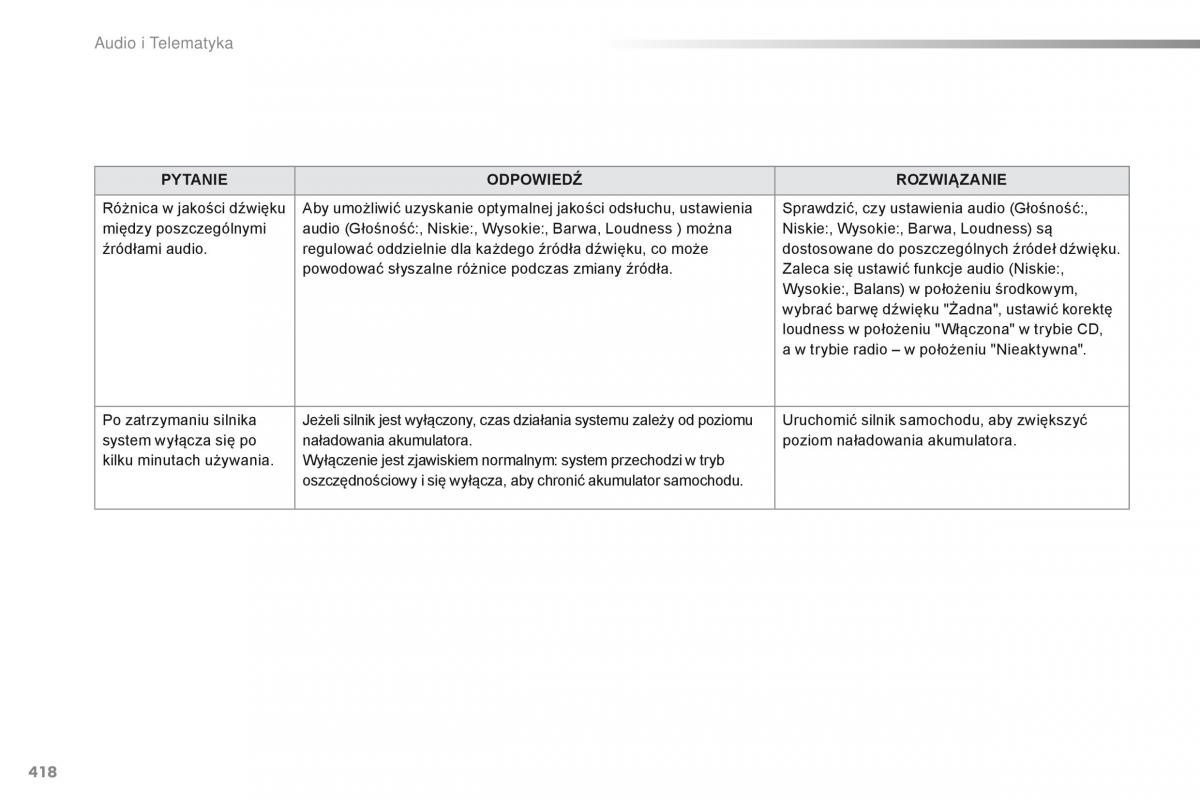 Audio i Telematyka

| PYTANIE | ODPOWIEDŹ | ROZWIĄZANIE |
|---|---|---|
| Różnica w jakości dźwięku między poszczególnymi źródłami audio. | Aby umożliwić uzyskanie optymalnej jakości odsłuchu, ustawienia audio (Głośność:, Niskie:, Wysokie:, Barwa, Loudness ) można regulować oddzielnie dla każdego źródła dźwięku, co może powodować słyszalne różnice podczas zmiany źródła. | Sprawdzić, czy ustawienia audio (Głośność:, Niskie:, Wysokie:, Barwa, Loudness) są dostosowane do poszczególnych źródeł dźwięku. Zaleca się ustawić funkcje audio (Niskie:, Wysokie:, Balans) w położeniu środkowym, wybrać barwę dźwięku "Żadna", ustawić korektę loudness w położeniu "Włączona" w trybie CD, a w trybie radio – w położeniu "Nieaktywna". |
| Po zatrzymaniu silnika system wyłącza się po kilku minutach używania. | Jeżeli silnik jest wyłączony, czas działania systemu zależy od poziomu naładowania akumulatora. Wyłączenie jest zjawiskiem normalnym: system przechodzi w tryb oszczędnościowy i się wyłącza, aby chronić akumulator samochodu. | Uruchomić silnik samochodu, aby zwiększyć poziom naładowania akumulatora. |

418